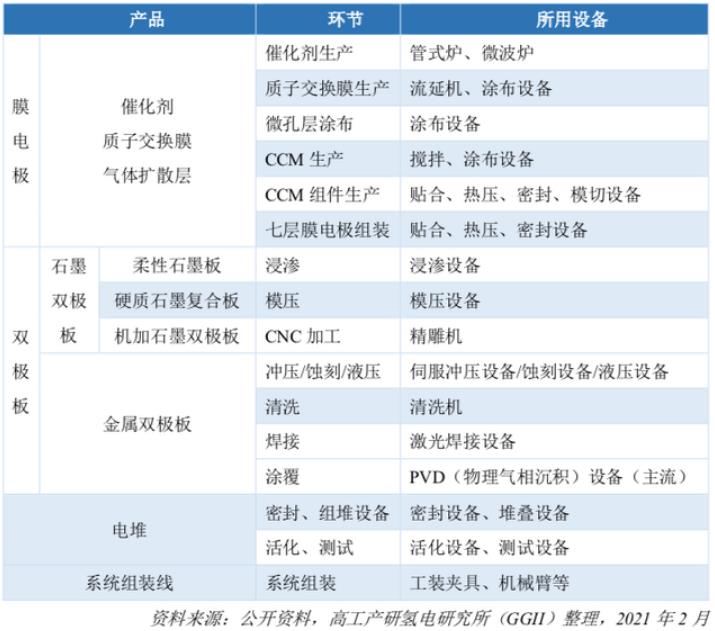 | 产品 | | | 环节 | 所用设备 |
|---|---|---|---|---|
| 膜电极 | 催化剂 质子交换膜 气体扩散层 | | 催化剂生产 | 管式炉、微波炉 |
| | | | 质子交换膜生产 | 流延机、涂布设备 |
| | | | 微孔层涂布 | 涂布设备 |
| | | | CCM 生产 | 搅拌、涂布设备 |
| | | | CCM 组件生产 | 贴合、热压、密封、模切设备 |
| | | | 七层膜电极组装 | 贴合、热压、密封设备 |
| 双极板 | 石墨双极板 | 柔性石墨板 | 浸渗 | 浸渗设备 |
| | | 硬质石墨复合板 | 模压 | 模压设备 |
| | | 机加石墨双极板 | CNC 加工 | 精雕机 |
| | 金属双极板 | | 冲压/蚀刻/液压 | 伺服冲压设备/蚀刻设备/液压设备 |
| | | | 清洗 | 清洗机 |
| | | | 焊接 | 激光焊接设备 |
| | | | 涂覆 | PVD（物理气相沉积）设备（主流） |
| 电堆 | | | 密封、组堆设备 | 密封设备、堆叠设备 |
| | | | 活化、测试 | 活化设备、测试设备 |
| 系统组装线 | | | 系统组装 | 工装夹具、机械臂等 |

资料来源：公开资料，高工产研氢电研究所（GGII）整理，2021 年 2 月